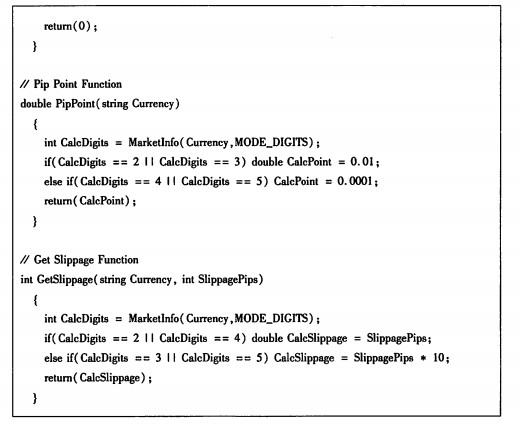 return(0);
}

// Pip Point Function
double PipPoint(string Currency)
{
int CalcDigits = MarketInfo(Currency,MODE_DIGITS);
if(CalcDigits == 2 || CalcDigits == 3) double CalcPoint = 0.01;
else if(CalcDigits == 4 || CalcDigits == 5) CalcPoint = 0.0001;
return(CalcPoint);
}

// Get Slippage Function
int GetSlippage(string Currency, int SlippagePips)
{
int CalcDigits = MarketInfo(Currency,MODE_DIGITS);
if(CalcDigits == 2 || CalcDigits == 4) double CalcSlippage = SlippagePips;
else if(CalcDigits == 3 || CalcDigits == 5) CalcSlippage = SlippagePips * 10;
return(CalcSlippage);
}